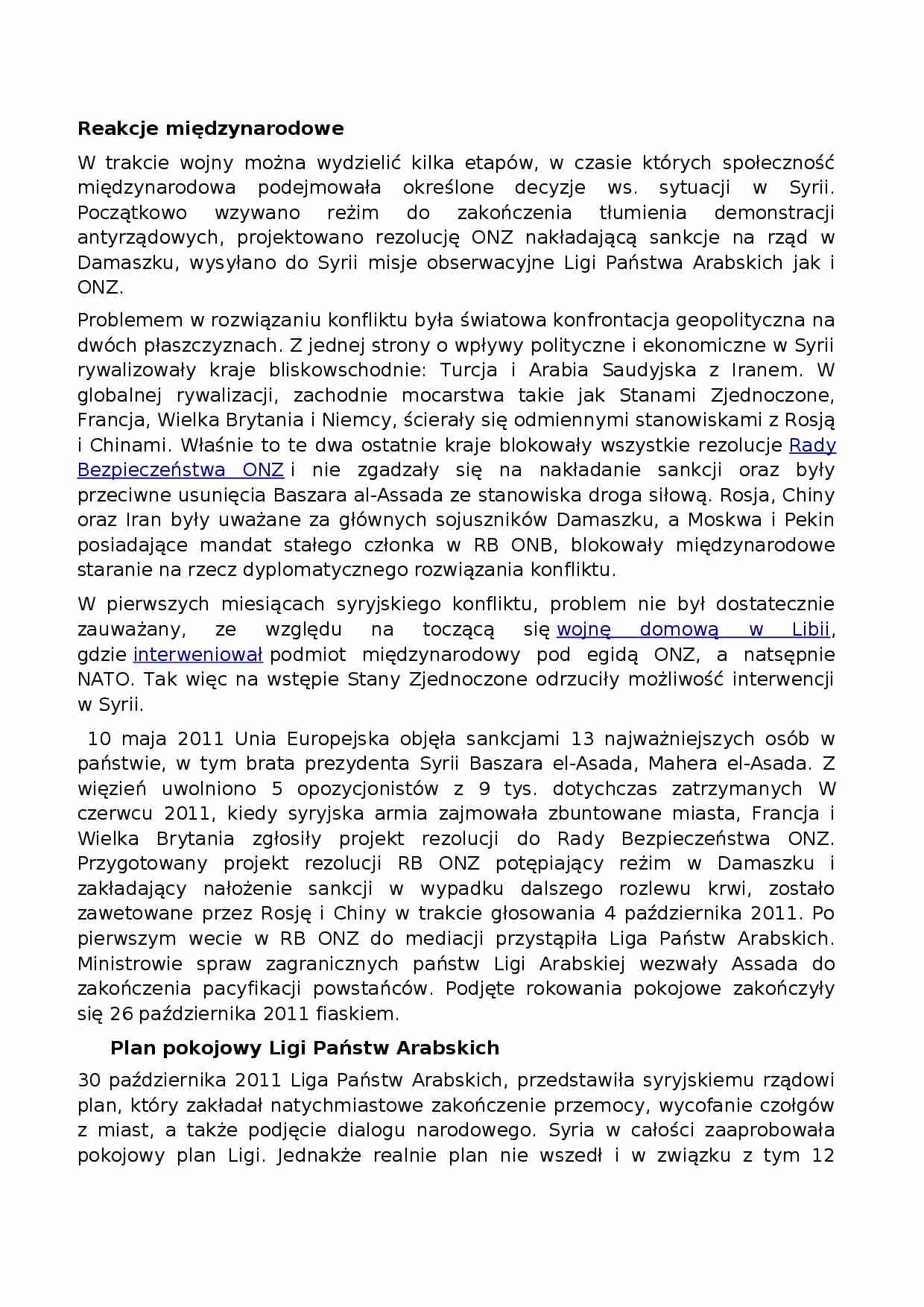 **Reakcje międzynarodowe**

W trakcie wojny można wydzielić kilka etapów, w czasie których społeczność międzynarodowa podejmowała określone decyzje ws. sytuacji w Syrii. Początkowo wzywano reżim do zakończenia tłumienia demonstracji antyrządowych, projektowano rezolucję ONZ nakładającą sankcje na rząd w Damaszku, wysyłano do Syrii misje obserwacyjne Ligi Państwa Arabskich jak i ONZ.

Problemem w rozwiązaniu konfliktu była światowa konfrontacja geopolityczna na dwóch płaszczyznach. Z jednej strony o wpływy polityczne i ekonomiczne w Syrii rywalizowały kraje bliskowschodnie: Turcja i Arabia Saudyjska z Iranem. W globalnej rywalizacji, zachodnie mocarstwa takie jak Stanami Zjednoczone, Francja, Wielka Brytania i Niemcy, ścierały się odmiennymi stanowiskami z Rosją i Chinami. Właśnie to te dwa ostatnie kraje blokowały wszystkie rezolucje Rady Bezpieczeństwa ONZ i nie zgadzały się na nakładanie sankcji oraz były przeciwne usunięcia Baszara al-Assada ze stanowiska droga siłową. Rosja, Chiny oraz Iran były uważane za głównych sojuszników Damaszku, a Moskwa i Pekin posiadające mandat stałego członka w RB ONB, blokowały międzynarodowe staranie na rzecz dyplomatycznego rozwiązania konfliktu.

W pierwszych miesiącach syryjskiego konfliktu, problem nie był dostatecznie zauważany, ze względu na toczącą się wojnę domową w Libii, gdzie interweniował podmiot międzynarodowy pod egidą ONZ, a natsępnie NATO. Tak więc na wstępie Stany Zjednoczone odrzuciły możliwość interwencji w Syrii.

10 maja 2011 Unia Europejska objęła sankcjami 13 najważniejszych osób w państwie, w tym brata prezydenta Syrii Baszara el-Asada, Mahera el-Asada. Z więzień uwolniono 5 opozycjonistów z 9 tys. dotychczas zatrzymanych W czerwcu 2011, kiedy syryjska armia zajmowała zbuntowane miasta, Francja i Wielka Brytania zgłosiły projekt rezolucji do Rady Bezpieczeństwa ONZ. Przygotowany projekt rezolucji RB ONZ potępiający reżim w Damaszku i zakładający nałożenie sankcji w wypadku dalszego rozlewu krwi, zostało zawetowane przez Rosję i Chiny w trakcie głosowania 4 października 2011. Po pierwszym wecie w RB ONZ do mediacji przystąpiła Liga Państw Arabskich. Ministrowie spraw zagranicznych państw Ligi Arabskiej wezwały Assada do zakończenia pacyfikacji powstańców. Podjęte rokowania pokojowe zakończyły się 26 października 2011 fiaskiem.

**Plan pokojowy Ligi Państw Arabskich**

30 października 2011 Liga Państw Arabskich, przedstawiła syryjskiemu rządowi plan, który zakładał natychmiastowe zakończenie przemocy, wycofanie czołgów z miast, a także podjęcie dialogu narodowego. Syria w całości zaaprobowała pokojowy plan Ligi. Jednakże realnie plan nie wszedł i w związku z tym 12